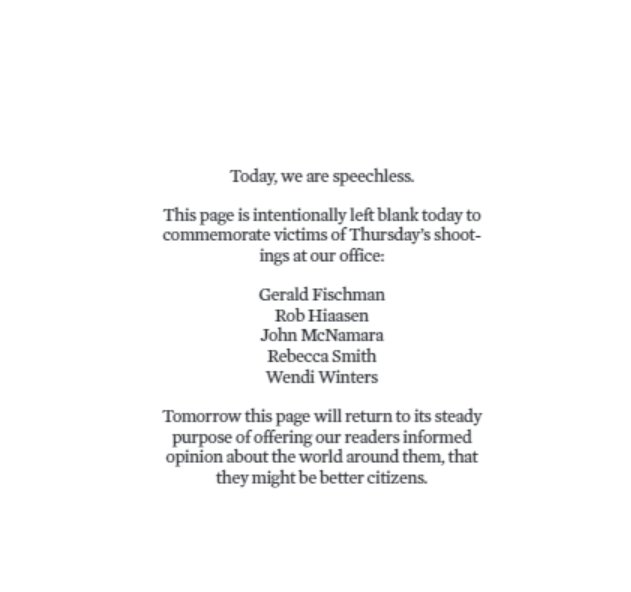 Today, we are speechless.

This page is intentionally left blank today to commemorate victims of Thursday's shootings at our office:

Gerald Fischman
Rob Hiaasen
John McNamara
Rebecca Smith
Wendi Winters

Tomorrow this page will return to its steady purpose of offering our readers informed opinion about the world around them, that they might be better citizens.